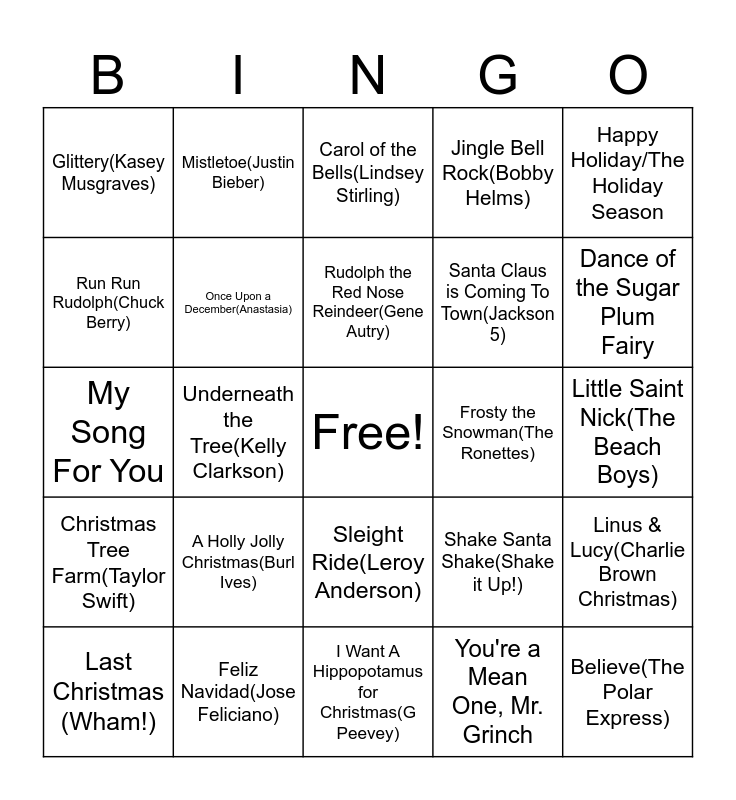 | B | I | N | G | O |
|---|---|---|---|---|
| Glittery(Kasey Musgraves) | Mistletoe(Justin Bieber) | Carol of the Bells(Lindsey Stirling) | Jingle Bell Rock(Bobby Helms) | Happy Holiday/The Holiday Season |
| Run Run Rudolph(Chuck Berry) | Once Upon a December(Anastasia) | Rudolph the Red Nose Reindeer(Gene Autry) | Santa Claus is Coming To Town(Jackson 5) | Dance of the Sugar Plum Fairy |
| My Song For You | Underneath the Tree(Kelly Clarkson) | Free! | Frosty the Snowman(The Ronettes) | Little Saint Nick(The Beach Boys) |
| Christmas Tree Farm(Taylor Swift) | A Holly Jolly Christmas(Burl Ives) | Sleight Ride(Leroy Anderson) | Shake Santa Shake(Shake it Up!) | Linus & Lucy(Charlie Brown Christmas) |
| Last Christmas (Wham!) | Feliz Navidad(Jose Feliciano) | I Want A Hippopotamus for Christmas(G Peevey) | You're a Mean One, Mr. Grinch | Believe(The Polar Express) |